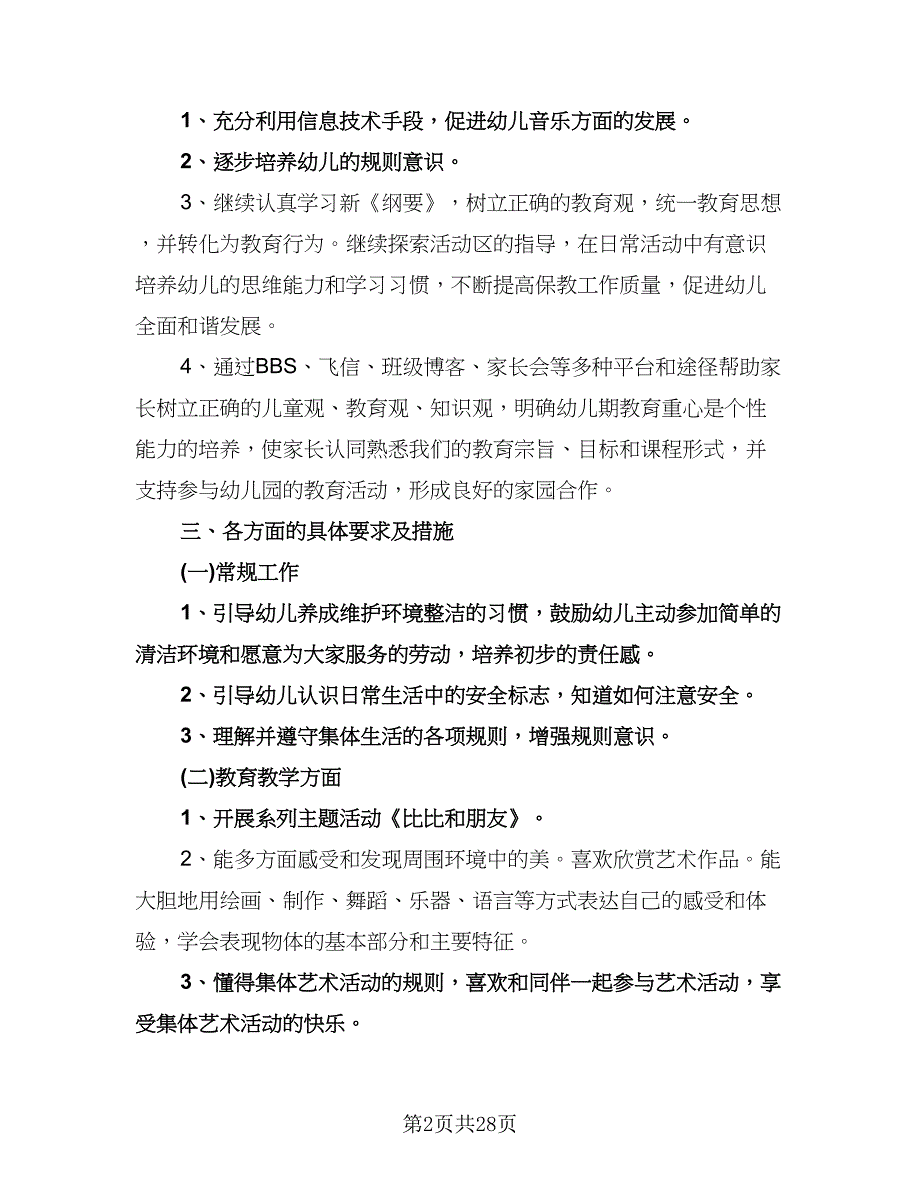 1、充分利用信息技术手段，促进幼儿音乐方面的发展。

2、逐步培养幼儿的规则意识。

3、继续认真学习新《纲要》，树立正确的教育观，统一教育思想，并转化为教育行为。继续探索活动区的指导，在日常活动中有意识培养幼儿的思维能力和学习习惯，不断提高保教工作质量，促进幼儿全面和谐发展。

4、通过BBS、飞信、班级博客、家长会等多种平台和途径帮助家长树立正确的儿童观、教育观、知识观，明确幼儿期教育重心是个性能力的培养，使家长认同熟悉我们的教育宗旨、目标和课程形式，并支持参与幼儿园的教育活动，形成良好的家园合作。

三、各方面的具体要求及措施

(一)常规工作

1、引导幼儿养成维护环境整洁的习惯，鼓励幼儿主动参加简单的清洁环境和愿意为大家服务的劳动，培养初步的责任感。

2、引导幼儿认识日常生活中的安全标志，知道如何注意安全。

3、理解并遵守集体生活的各项规则，增强规则意识。

(二)教育教学方面

1、开展系列主题活动《比比和朋友》。

2、能多方面感受和发现周围环境中的美。喜欢欣赏艺术作品。能大胆地用绘画、制作、舞蹈、乐器、语言等方式表达自己的感受和体验，学会表现物体的基本部分和主要特征。

3、懂得集体艺术活动的规则，喜欢和同伴一起参与艺术活动，享受集体艺术活动的快乐。

第2页共28页